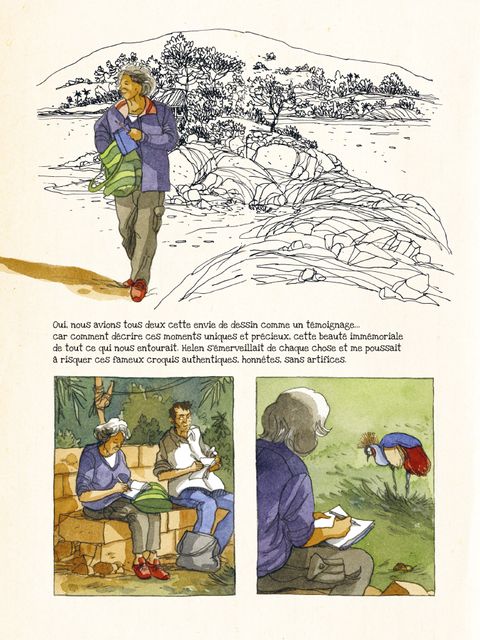 Oui, nous avions tous deux cette envie de dessin comme un témoignage... car comment décrire ces moments uniques et précieux, cette beauté immémoriale de tout ce qui nous entourait. Helen s'émerveillait de chaque chose et me poussait à risquer ces fameux croquis authentiques, honnêtes, sans artifices.